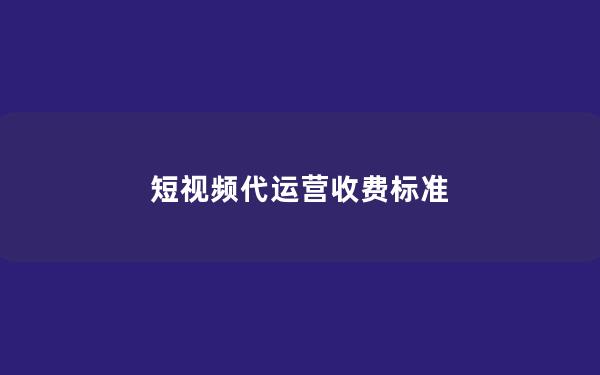 短视频代运营收费标准